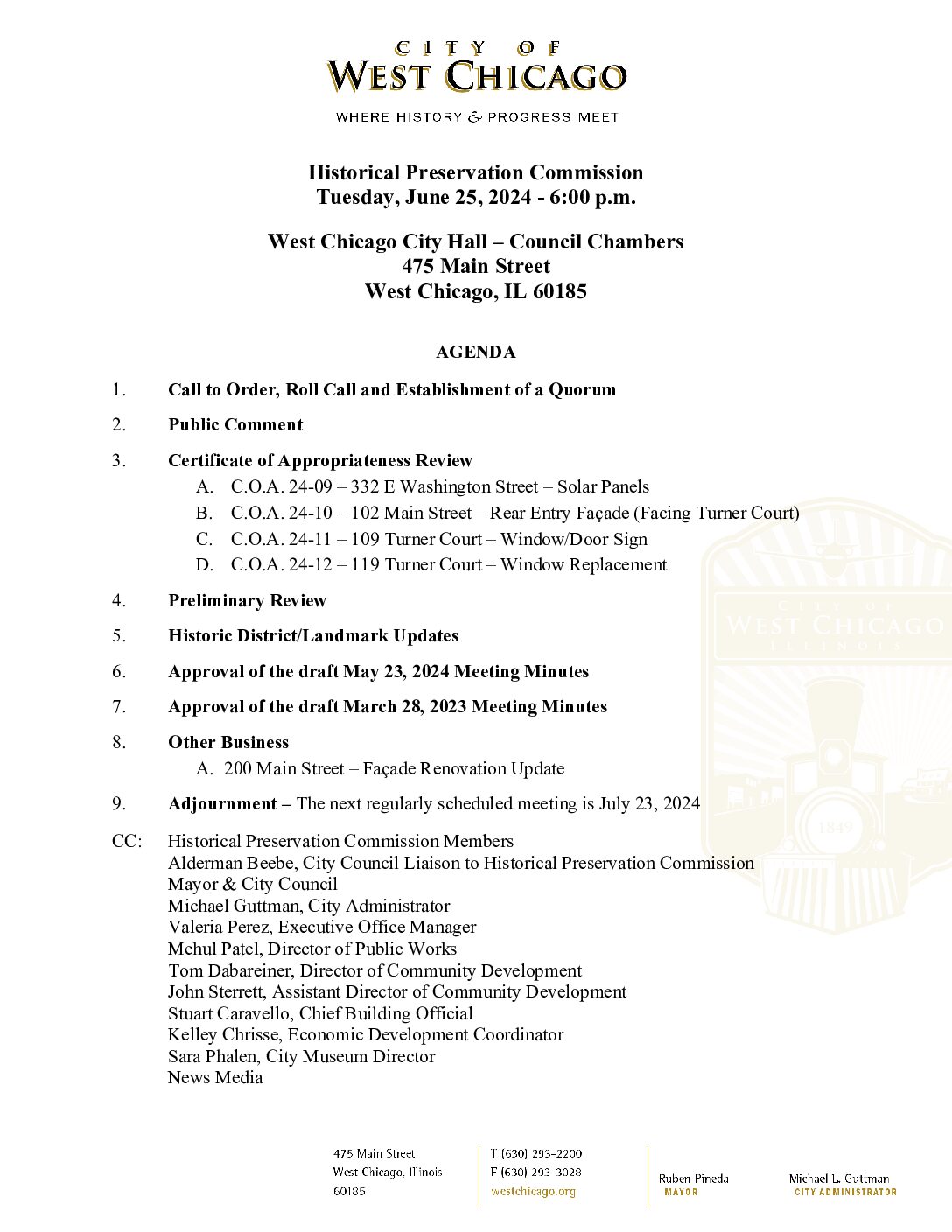 CITY OF
WEST CHICAGO
WHERE HISTORY & PROGRESS MEET

Historical Preservation Commission
Tuesday, June 25, 2024 - 6:00 p.m.

West Chicago City Hall – Council Chambers
475 Main Street
West Chicago, IL 60185

AGENDA

1. Call to Order, Roll Call and Establishment of a Quorum

2. Public Comment

3. Certificate of Appropriateness Review
A. C.O.A. 24-09 – 332 E Washington Street – Solar Panels
B. C.O.A. 24-10 – 102 Main Street – Rear Entry Façade (Facing Turner Court)
C. C.O.A. 24-11 – 109 Turner Court – Window/Door Sign
D. C.O.A. 24-12 – 119 Turner Court – Window Replacement

4. Preliminary Review

5. Historic District/Landmark Updates

6. Approval of the draft May 23, 2024 Meeting Minutes

7. Approval of the draft March 28, 2023 Meeting Minutes

8. Other Business
A. 200 Main Street – Façade Renovation Update

9. Adjournment – The next regularly scheduled meeting is July 23, 2024

CC: Historical Preservation Commission Members
Alderman Beebe, City Council Liaison to Historical Preservation Commission
Mayor & City Council
Michael Guttman, City Administrator
Valeria Perez, Executive Office Manager
Mehul Patel, Director of Public Works
Tom Dabareiner, Director of Community Development
John Sterrett, Assistant Director of Community Development
Stuart Caravello, Chief Building Official
Kelley Chrisse, Economic Development Coordinator
Sara Phalen, City Museum Director
News Media

475 Main Street
West Chicago, Illinois
60185

T (630) 293-2200
F (630) 293-3028
westchicago.org

Ruben Pineda
MAYOR

Michael L. Guttman
CITY ADMINISTRATOR

CITY OF
WEST CHICAGO
ILLINOIS
1849